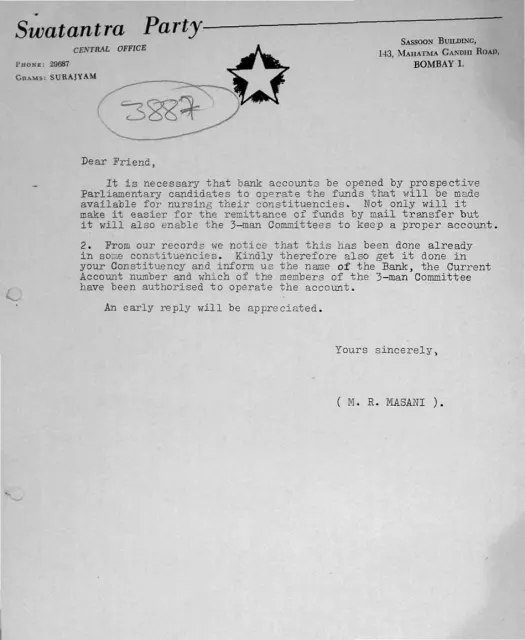 Swatantra Party

CENTRAL OFFICE

PHONE: 29687
GRAMS: SURAJYAM

SASSOON BUILDING,
143, MAHATMA GANDHI ROAD,
BOMBAY 1.

3887

Dear Friend,

It is necessary that bank accounts be opened by prospective Parliamentary candidates to operate the funds that will be made available for nursing their constituencies. Not only will it make it easier for the remittance of funds by mail transfer but it will also enable the 3-man Committees to keep a proper account.

2. From our records we notice that this has been done already in some constituencies. Kindly therefore also get it done in your Constituency and inform us the name of the Bank, the Current Account number and which of the members of the 3-man Committee have been authorised to operate the account.

An early reply will be appreciated.

Yours sincerely,

( M. R. MASANI ).